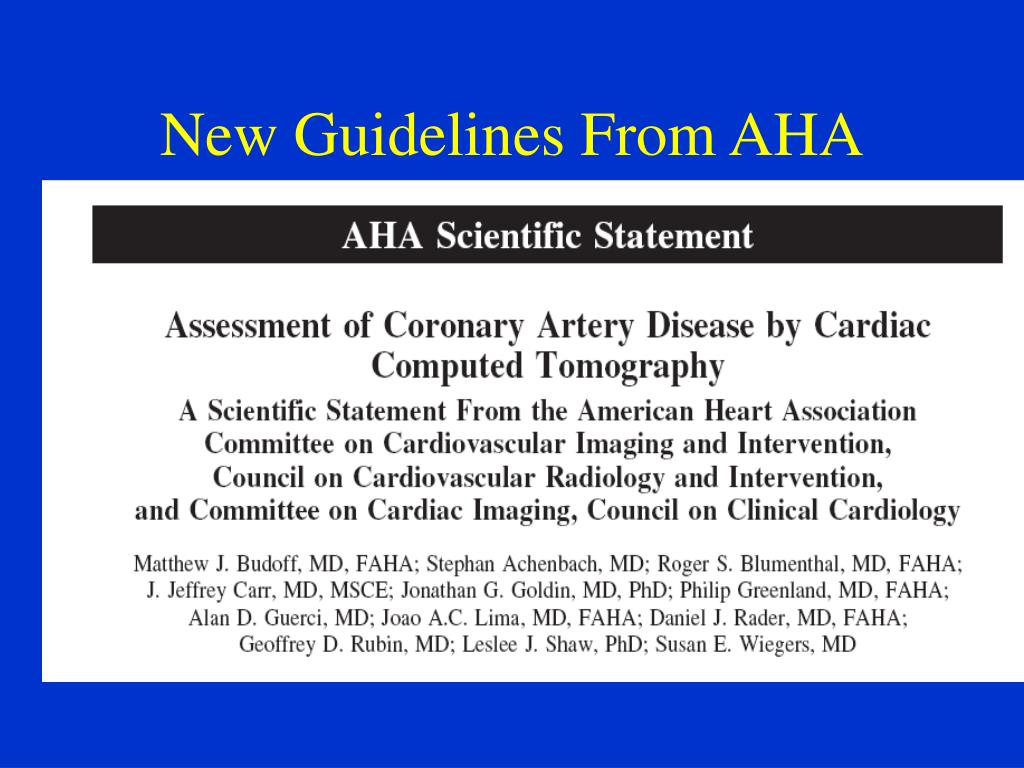 New Guidelines From AHA

AHA Scientific Statement

Assessment of Coronary Artery Disease by Cardiac Computed Tomography

A Scientific Statement From the American Heart Association Committee on Cardiovascular Imaging and Intervention, Council on Cardiovascular Radiology and Intervention, and Committee on Cardiac Imaging, Council on Clinical Cardiology

Matthew J. Budoff, MD, FAHA; Stephan Achenbach, MD; Roger S. Blumenthal, MD, FAHA; J. Jeffrey Carr, MD, MSCE; Jonathan G. Goldin, MD, PhD; Philip Greenland, MD, FAHA; Alan D. Guerci, MD; Joao A.C. Lima, MD, FAHA; Daniel J. Rader, MD, FAHA; Geoffrey D. Rubin, MD; Leslee J. Shaw, PhD; Susan E. Wiegers, MD